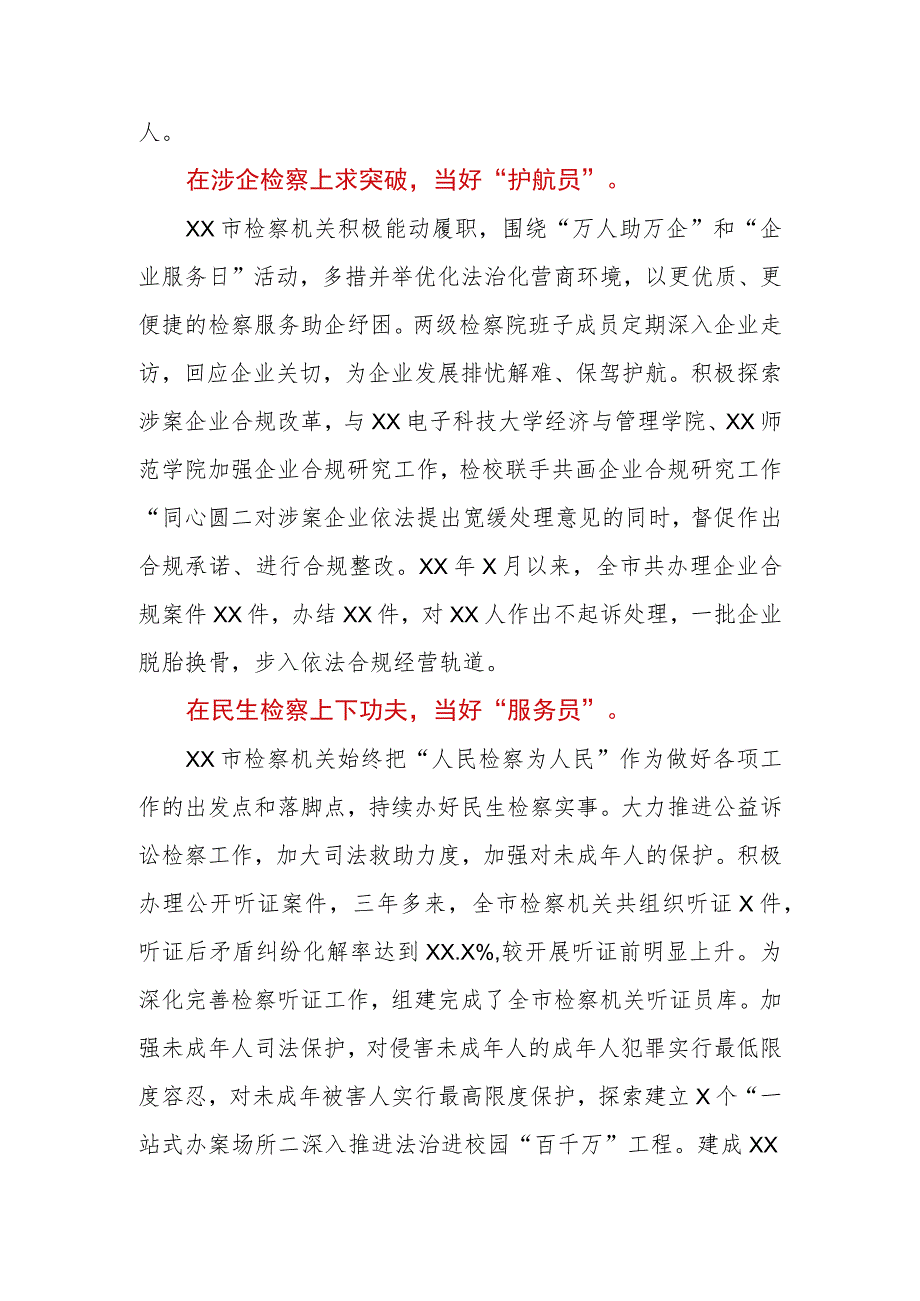 人。

在涉企检察上求突破，当好“护航员”。

XX市检察机关积极能动履职，围绕“万人助万企”和“企业服务日”活动，多措并举优化法治化营商环境，以更优质、更便捷的检察服务助企纾困。两级检察院班子成员定期深入企业走访，回应企业关切，为企业发展排忧解难、保驾护航。积极探索涉案企业合规改革，与XX电子科技大学经济与管理学院、XX师范学院加强企业合规研究工作，检校联手共画企业合规研究工作“同心圆二对涉案企业依法提出宽缓处理意见的同时，督促作出合规承诺、进行合规整改。XX年X月以来，全市共办理企业合规案件XX件，办结XX件，对XX人作出不起诉处理，一批企业脱胎换骨，步入依法合规经营轨道。

在民生检察上下功夫，当好“服务员”。

XX市检察机关始终把“人民检察为人民”作为做好各项工作的出发点和落脚点，持续办好民生检察实事。大力推进公益诉讼检察工作，加大司法救助力度，加强对未成年人的保护。积极办理公开听证案件，三年多来，全市检察机关共组织听证X件，听证后矛盾纠纷化解率达到XX.X%,较开展听证前明显上升。为深化完善检察听证工作，组建完成了全市检察机关听证员库。加强未成年人司法保护，对侵害未成年人的成年人犯罪实行最低限度容忍，对未成年被害人实行最高限度保护，探索建立X个“一站式办案场所二深入推进法治进校园“百千万”工程。建成XX